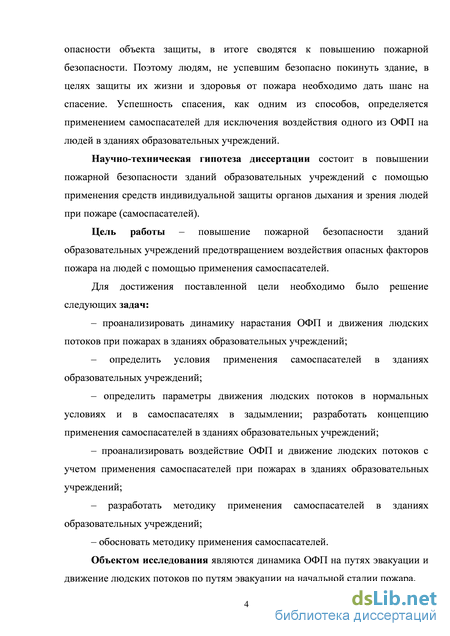 опасности объекта защиты, в итоге сводятся к повышению пожарной безопасности. Поэтому людям, не успевшим безопасно покинуть здание, в целях защиты их жизни и здоровья от пожара необходимо дать шанс на спасение. Успешность спасения, как одним из способов, определяется применением самоспасателей для исключения воздействия одного из ОФП на людей в зданиях образовательных учреждений.

Научно-техническая гипотеза диссертации состоит в повышении пожарной безопасности зданий образовательных учреждений с помощью применения средств индивидуальной защиты органов дыхания и зрения людей при пожаре (самоспасателей).

Цель работы – повышение пожарной безопасности зданий образовательных учреждений предотвращением воздействия опасных факторов пожара на людей с помощью применения самоспасателей.

Для достижения поставленной цели необходимо было решение следующих задач:

– проанализировать динамику нарастания ОФП и движения людских потоков при пожарах в зданиях образовательных учреждений;

– определить условия применения самоспасателей в зданиях образовательных учреждений;

– определить параметры движения людских потоков в нормальных условиях и в самоспасателях в задымлении; разработать концепцию применения самоспасателей в зданиях образовательных учреждений;

– проанализировать воздействие ОФП и движение людских потоков с учетом применения самоспасателей при пожарах в зданиях образовательных учреждений;

– разработать методику применения самоспасателей в зданиях образовательных учреждений;

– обосновать методику применения самоспасателей.

Объектом исследования являются динамика ОФП на путях эвакуации и движение людских потоков по путям эвакуации на начальной стадии пожара.

4

dsLib.net
библиотека диссертаций